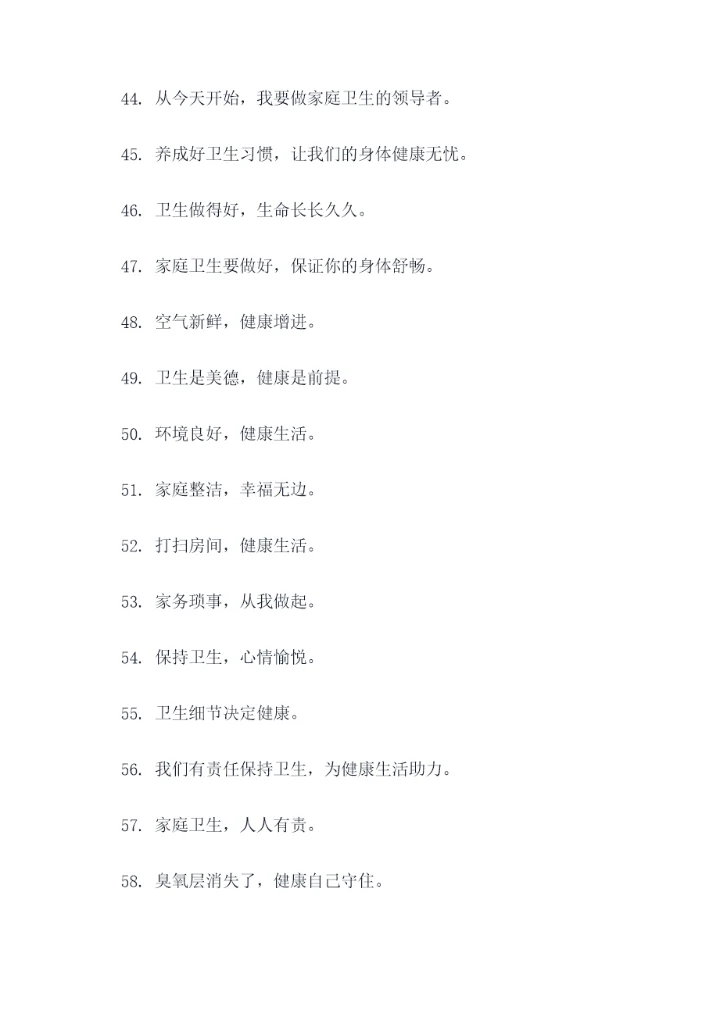 44. 从今天开始，我要做家庭卫生的领导者。

45. 养成好卫生习惯，让我们的身体健康无忧。

46. 卫生做得好，生命长长久久。

47. 家庭卫生要做好，保证你的身体舒畅。

48. 空气新鲜，健康增进。

49. 卫生是美德，健康是前提。

50. 环境良好，健康生活。

51. 家庭整洁，幸福无边。

52. 打扫房间，健康生活。

53. 家务琐事，从我做起。

54. 保持卫生，心情愉悦。

55. 卫生细节决定健康。

56. 我们有责任保持卫生，为健康生活助力。

57. 家庭卫生，人人有责。

58. 臭氧层消失了，健康自己守住。